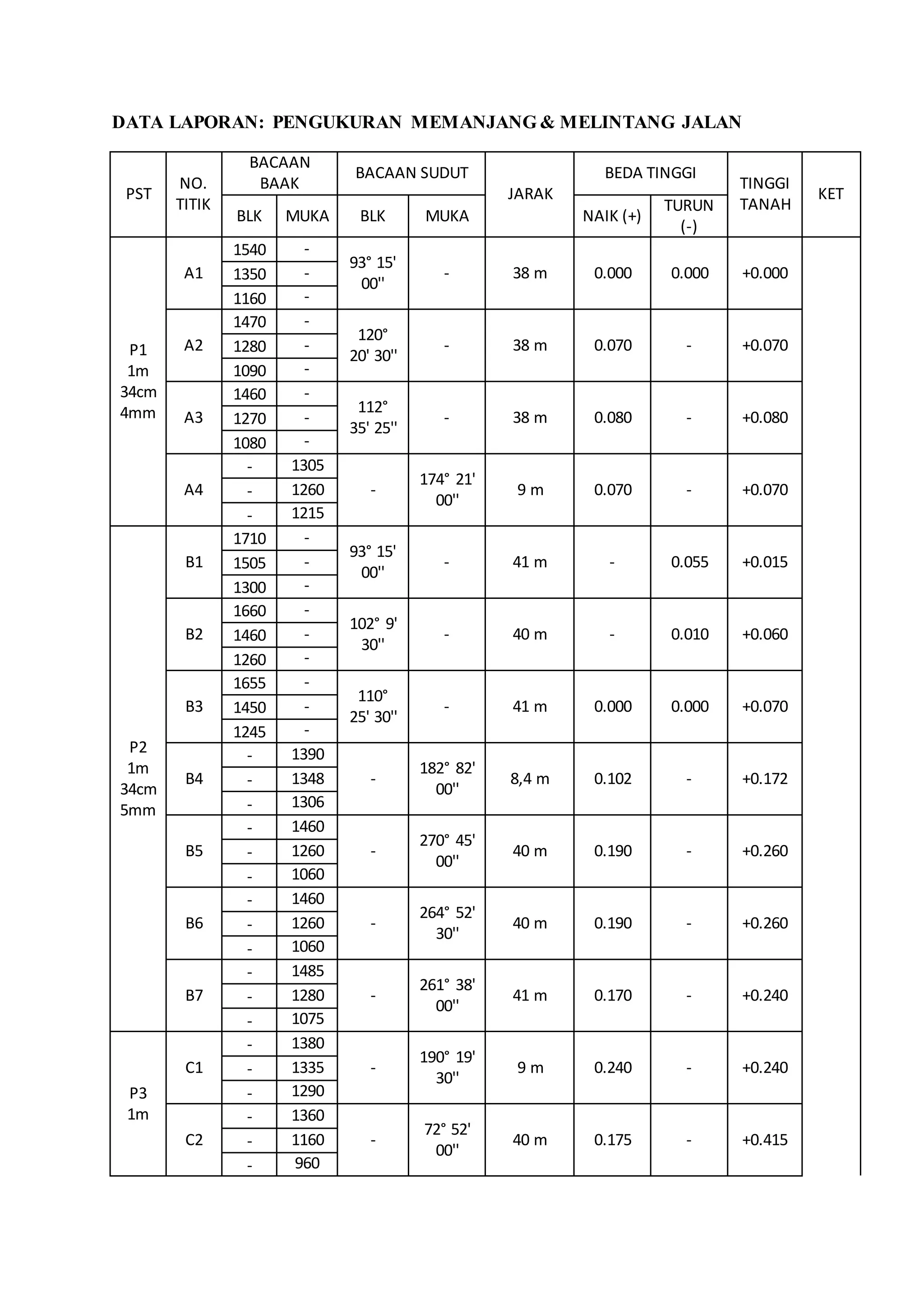 DATA LAPORAN: PENGUKURAN MEMANJANG & MELINTANG JALAN

| PST | NO. TITIK | BACAAN BAAK BLK | BACAAN BAAK MUKA | BACAAN SUDUT BLK | BACAAN SUDUT MUKA | JARAK | BEDA TINGGI NAIK (+) | BEDA TINGGI TURUN (-) | TINGGI TANAH | KET |
|---|---|---|---|---|---|---|---|---|---|---|
| P1 1m 34cm 4mm | A1 | 1540 | - | 93° 15' 00'' | - | 38 m | 0.000 | 0.000 | +0.000 | |
| | | 1350 | - | | | | | | | |
| | | 1160 | - | | | | | | | |
| | A2 | 1470 | - | 120° 20' 30'' | - | 38 m | 0.070 | - | +0.070 | |
| | | 1280 | - | | | | | | | |
| | | 1090 | - | | | | | | | |
| | A3 | 1460 | - | 112° 35' 25'' | - | 38 m | 0.080 | - | +0.080 | |
| | | 1270 | - | | | | | | | |
| | | 1080 | - | | | | | | | |
| | A4 | - | 1305 | - | 174° 21' 00'' | 9 m | 0.070 | - | +0.070 | |
| | | - | 1260 | | | | | | | |
| | | - | 1215 | | | | | | | |
| P2 1m 34cm 5mm | B1 | 1710 | - | 93° 15' 00'' | - | 41 m | - | 0.055 | +0.015 | |
| | | 1505 | - | | | | | | | |
| | | 1300 | - | | | | | | | |
| | B2 | 1660 | - | 102° 9' 30'' | - | 40 m | - | 0.010 | +0.060 | |
| | | 1460 | - | | | | | | | |
| | | 1260 | - | | | | | | | |
| | B3 | 1655 | - | 110° 25' 30'' | - | 41 m | 0.000 | 0.000 | +0.070 | |
| | | 1450 | - | | | | | | | |
| | | 1245 | - | | | | | | | |
| | B4 | - | 1390 | - | 182° 82' 00'' | 8,4 m | 0.102 | - | +0.172 | |
| | | - | 1348 | | | | | | | |
| | | - | 1306 | | | | | | | |
| | B5 | - | 1460 | - | 270° 45' 00'' | 40 m | 0.190 | - | +0.260 | |
| | | - | 1260 | | | | | | | |
| | | - | 1060 | | | | | | | |
| | B6 | - | 1460 | - | 264° 52' 30'' | 40 m | 0.190 | - | +0.260 | |
| | | - | 1260 | | | | | | | |
| | | - | 1060 | | | | | | | |
| | B7 | - | 1485 | - | 261° 38' 00'' | 41 m | 0.170 | - | +0.240 | |
| | | - | 1280 | | | | | | | |
| | | - | 1075 | | | | | | | |
| P3 1m | C1 | - | 1380 | - | 190° 19' 30'' | 9 m | 0.240 | - | +0.240 | |
| | | - | 1335 | | | | | | | |
| | | - | 1290 | | | | | | | |
| | C2 | - | 1360 | - | 72° 52' 00'' | 40 m | 0.175 | - | +0.415 | |
| | | - | 1160 | | | | | | | |
| | | - | 960 | | | | | | | |